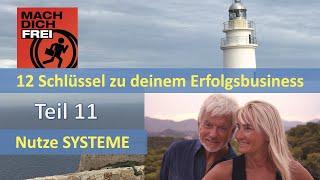 MACH DICH FREI

12 Schlüssel zu deinem Erfolgsbusiness

Teil 11

Nutze SYSTEME